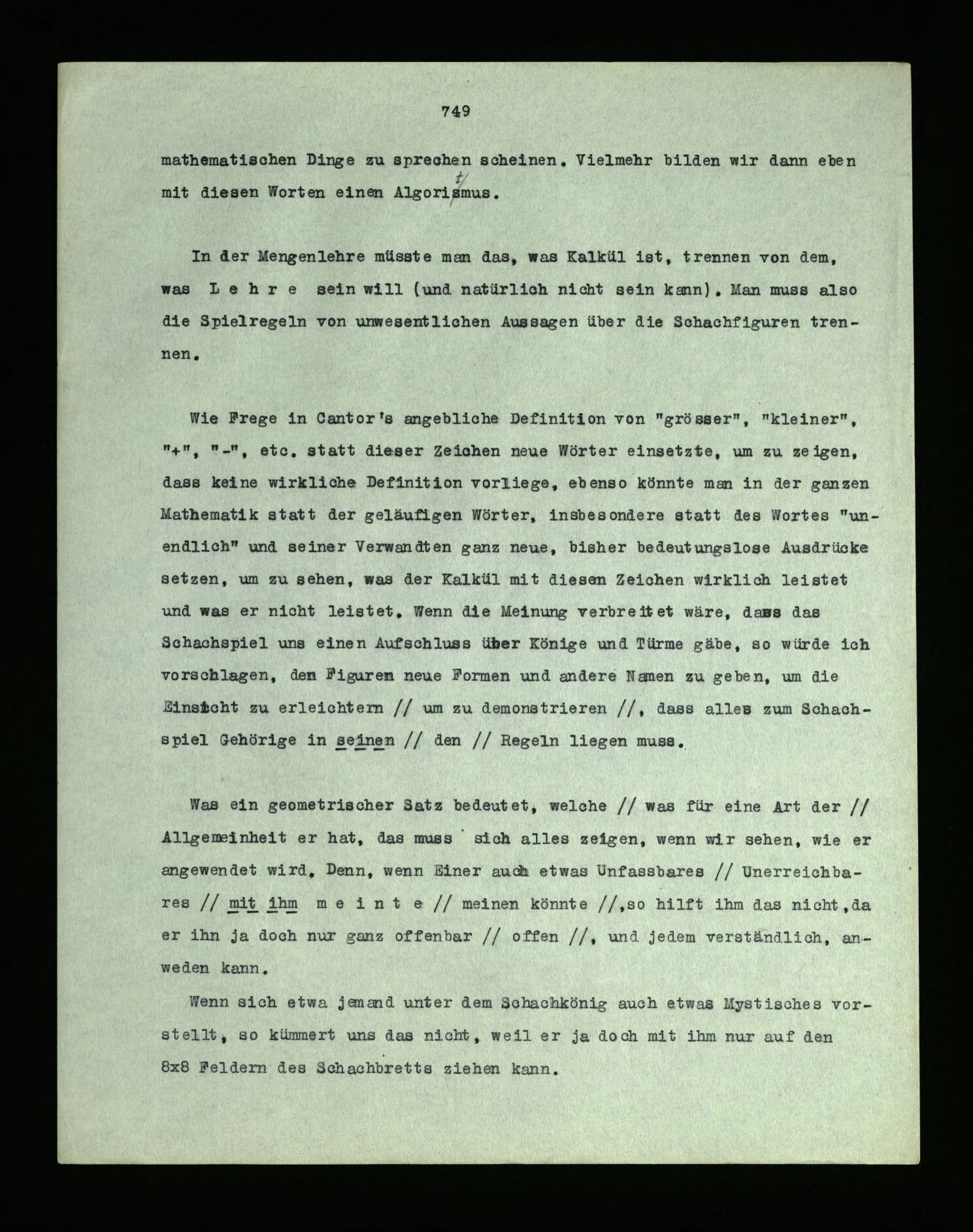 749

mathematischen Dinge zu sprechen scheinen. Vielmehr bilden wir dann eben mit diesen Worten einen Algorismus.

In der Mengenlehre müsste man das, was Kalkül ist, trennen von dem, was L e h r e sein will (und natürlich nicht sein kann). Man muss also die Spielregeln von unwesentlichen Aussagen über die Schachfiguren trennen.

Wie Frege in Cantor's angebliche Definition von "grösser", "kleiner", "+", "-", etc. statt dieser Zeichen neue Wörter einsetzte, um zu zeigen, dass keine wirkliche Definition vorliege, ebenso könnte man in der ganzen Mathematik statt der geläufigen Wörter, insbesondere statt des Wortes "unendlich" und seiner Verwandten ganz neue, bisher bedeutungslose Ausdrücke setzen, um zu sehen, was der Kalkül mit diesen Zeichen wirklich leistet und was er nicht leistet. Wenn die Meinung verbreitet wäre, dass das Schachspiel uns einen Aufschluss über Könige und Türme gäbe, so würde ich vorschlagen, den Figuren neue Formen und andere Namen zu geben, um die Einsicht zu erleichtern // um zu demonstrieren //, dass alles zum Schachspiel Gehörige in seinen // den // Regeln liegen muss.

Was ein geometrischer Satz bedeutet, welche // was für eine Art der // Allgemeinheit er hat, das muss sich alles zeigen, wenn wir sehen, wie er angewendet wird. Denn, wenn Einer auch etwas Unfassbares // Unerreichbares // mit ihm m e i n t e // meinen könnte //,so hilft ihm das nicht,da er ihn ja doch nur ganz offenbar // offen //, und jedem verständlich, anweden kann.

Wenn sich etwa jemand unter dem Schachkönig auch etwas Mystisches vorstellt, so kümmert uns das nicht, weil er ja doch mit ihm nur auf den 8x8 Feldern des Schachbretts ziehen kann.